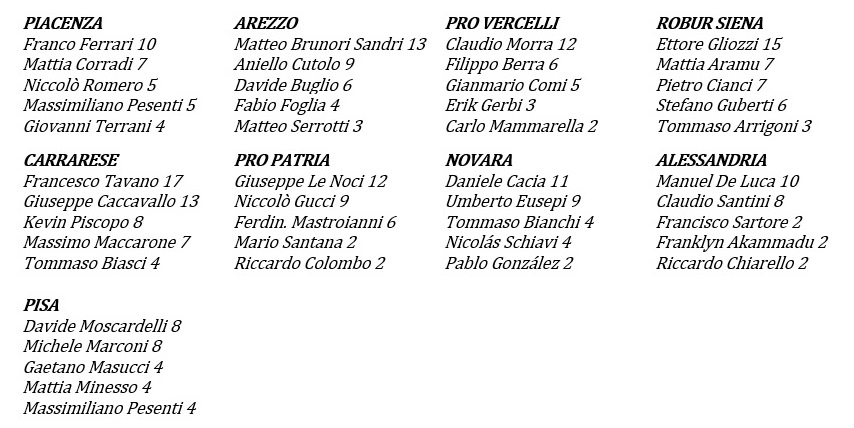 PIACENZA
Franco Ferrari 10
Mattia Corradi 7
Niccolò Romero 5
Massimiliano Pesenti 5
Giovanni Terrani 4

CARRARESE
Francesco Tavano 17
Giuseppe Caccavallo 13
Kevin Piscopo 8
Massimo Maccarone 7
Tommaso Biasci 4

PISA
Davide Moscardelli 8
Michele Marconi 8
Gaetano Masucci 4
Mattia Minesso 4
Massimiliano Pesenti 4

AREZZO
Matteo Brunori Sandri 13
Aniello Cutolo 9
Davide Buglio 6
Fabio Foglia 4
Matteo Serrotti 3

PRO PATRIA
Giuseppe Le Noci 12
Niccolò Gucci 9
Ferdin. Mastroianni 6
Mario Santana 2
Riccardo Colombo 2

PRO VERCELLI
Claudio Morra 12
Filippo Berra 6
Gianmario Comi 5
Erik Gerbi 3
Carlo Mammarella 2

NOVARA
Daniele Cacia 11
Umberto Eusepi 9
Tommaso Bianchi 4
Nicolás Schiavi 4
Pablo González 2

ROBUR SIENA
Ettore Gliozzi 15
Mattia Aramu 7
Pietro Cianci 7
Stefano Guberti 6
Tommaso Arrigoni 3

ALESSANDRIA
Manuel De Luca 10
Claudio Santini 8
Francisco Sartore 2
Franklyn Akammadu 2
Riccardo Chiarello 2